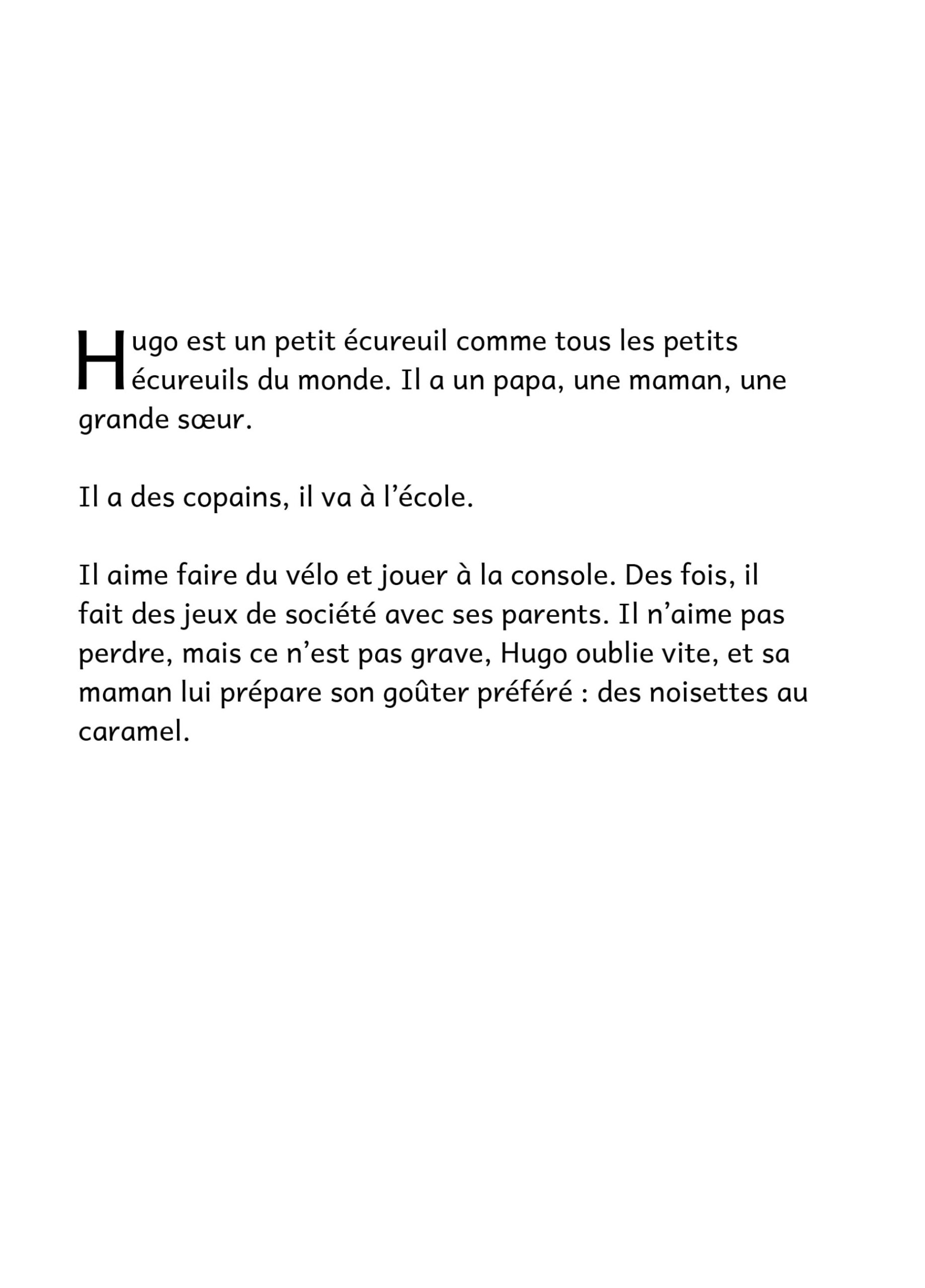 Hugo est un petit écureuil comme tous les petits écureuils du monde. Il a un papa, une maman, une grande sœur.

Il a des copains, il va à l’école.

Il aime faire du vélo et jouer à la console. Des fois, il fait des jeux de société avec ses parents. Il n’aime pas perdre, mais ce n’est pas grave, Hugo oublie vite, et sa maman lui prépare son goûter préféré : des noisettes au caramel.